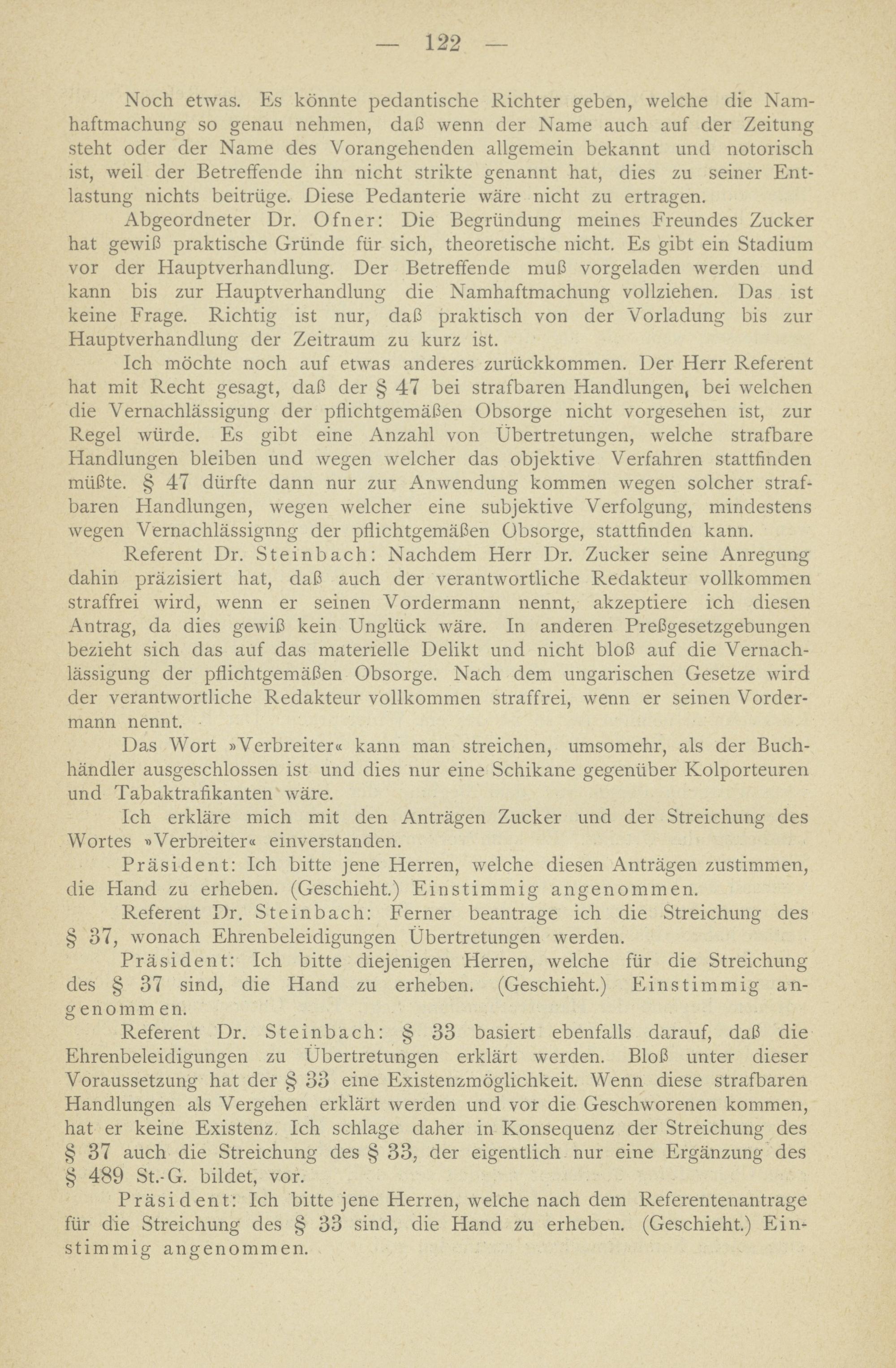 — 122 —

Noch etwas. Es könnte pedantische Richter geben, welche die Namhaftmachung so genau nehmen, daß wenn der Name auch auf der Zeitung steht oder der Name des Vorangehenden allgemein bekannt und notorisch ist, weil der Betreffende ihn nicht strikte genannt hat, dies zu seiner Entlastung nichts beitrüge. Diese Pedanterie wäre nicht zu ertragen.

Abgeordneter Dr. Ofner: Die Begründung meines Freundes Zucker hat gewiß praktische Gründe für sich, theoretische nicht. Es gibt ein Stadium vor der Hauptverhandlung. Der Betreffende muß vorgeladen werden und kann bis zur Hauptverhandlung die Namhaftmachung vollziehen. Das ist keine Frage. Richtig ist nur, daß praktisch von der Vorladung bis zur Hauptverhandlung der Zeitraum zu kurz ist.

Ich möchte noch auf etwas anderes zurückkommen. Der Herr Referent hat mit Recht gesagt, daß der § 47 bei strafbaren Handlungen, bei welchen die Vernachlässigung der pflichtgemäßen Obsorge nicht vorgesehen ist, zur Regel würde. Es gibt eine Anzahl von Übertretungen, welche strafbare Handlungen bleiben und wegen welcher das objektive Verfahren stattfinden müßte. § 47 dürfte dann nur zur Anwendung kommen wegen solcher strafbaren Handlungen, wegen welcher eine subjektive Verfolgung, mindestens wegen Vernachlässignng der pflichtgemäßen Obsorge, stattfinden kann.

Referent Dr. Steinbach: Nachdem Herr Dr. Zucker seine Anregung dahin präzisiert hat, daß auch der verantwortliche Redakteur vollkommen straffrei wird, wenn er seinen Vordermann nennt, akzeptiere ich diesen Antrag, da dies gewiß kein Unglück wäre. In anderen Preßgesetzgebungen bezieht sich das auf das materielle Delikt und nicht bloß auf die Vernachlässigung der pflichtgemäßen Obsorge. Nach dem ungarischen Gesetze wird der verantwortliche Redakteur vollkommen straffrei, wenn er seinen Vordermann nennt.

Das Wort »Verbreiter« kann man streichen, umsomehr, als der Buchhändler ausgeschlossen ist und dies nur eine Schikane gegenüber Kolporteuren und Tabaktrafikanten wäre.

Ich erkläre mich mit den Anträgen Zucker und der Streichung des Wortes »Verbreiter« einverstanden.

Präsident: Ich bitte jene Herren, welche diesen Anträgen zustimmen, die Hand zu erheben. (Geschieht.) Einstimmig angenommen.

Referent Dr. Steinbach: Ferner beantrage ich die Streichung des § 37, wonach Ehrenbeleidigungen Übertretungen werden.

Präsident: Ich bitte diejenigen Herren, welche für die Streichung des § 37 sind, die Hand zu erheben. (Geschieht.) Einstimmig angenommen.

Referent Dr. Steinbach: § 33 basiert ebenfalls darauf, daß die Ehrenbeleidigungen zu Übertretungen erklärt werden. Bloß unter dieser Voraussetzung hat der § 33 eine Existenzmöglichkeit. Wenn diese strafbaren Handlungen als Vergehen erklärt werden und vor die Geschworenen kommen, hat er keine Existenz. Ich schlage daher in Konsequenz der Streichung des § 37 auch die Streichung des § 33, der eigentlich nur eine Ergänzung des § 489 St.-G. bildet, vor.

Präsident: Ich bitte jene Herren, welche nach dem Referentenantrage für die Streichung des § 33 sind, die Hand zu erheben. (Geschieht.) Einstimmig angenommen.